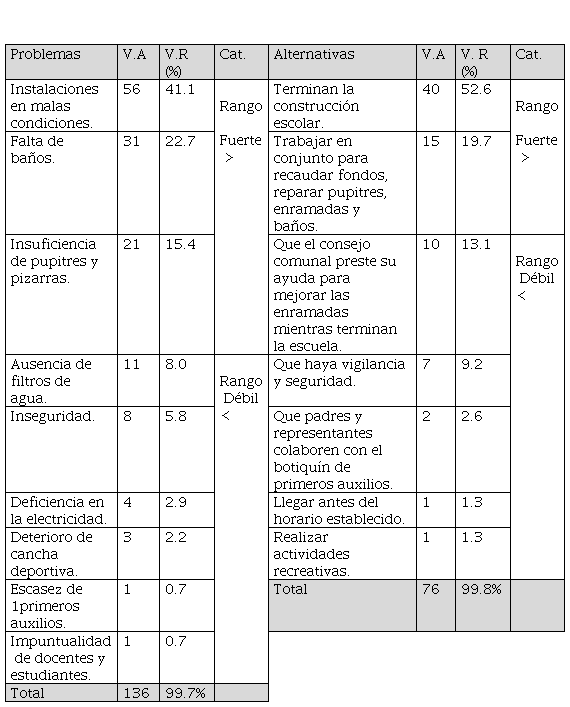 | Problemas | V.A | V.R (%) | Cat. | Alternativas | V.A | V. R (%) | Cat. |
|---|---|---|---|---|---|---|---|
| Instalaciones en malas condiciones. | 56 | 41.1 | Rango Fuerte > | Terminan la construcción escolar. | 40 | 52.6 | Rango Fuerte > |
| Falta de baños. | 31 | 22.7 | | Trabajar en conjunto para recaudar fondos, reparar pupitres, enramadas y baños. | 15 | 19.7 | |
| Insuficiencia de pupitres y pizarras. | 21 | 15.4 | | Que el consejo comunal preste su ayuda para mejorar las enramadas mientras terminan la escuela. | 10 | 13.1 | Rango Débil < |
| Ausencia de filtros de agua. | 11 | 8.0 | Rango Débil < | Que haya vigilancia y seguridad. | 7 | 9.2 | |
| Inseguridad. | 8 | 5.8 | | Que padres y representantes colaboren con el botiquín de primeros auxilios. | 2 | 2.6 | |
| Deficiencia en la electricidad. | 4 | 2.9 | | Llegar antes del horario establecido. | 1 | 1.3 | |
| Deterioro de cancha deportiva. | 3 | 2.2 | | Realizar actividades recreativas. | 1 | 1.3 | |
| Escasez de 1primeros auxilios. | 1 | 0.7 | | Total | 76 | 99.8% | |
| Impuntualidad de docentes y estudiantes. | 1 | 0.7 | | | | | |
| Total | 136 | 99.7% | | | | | |